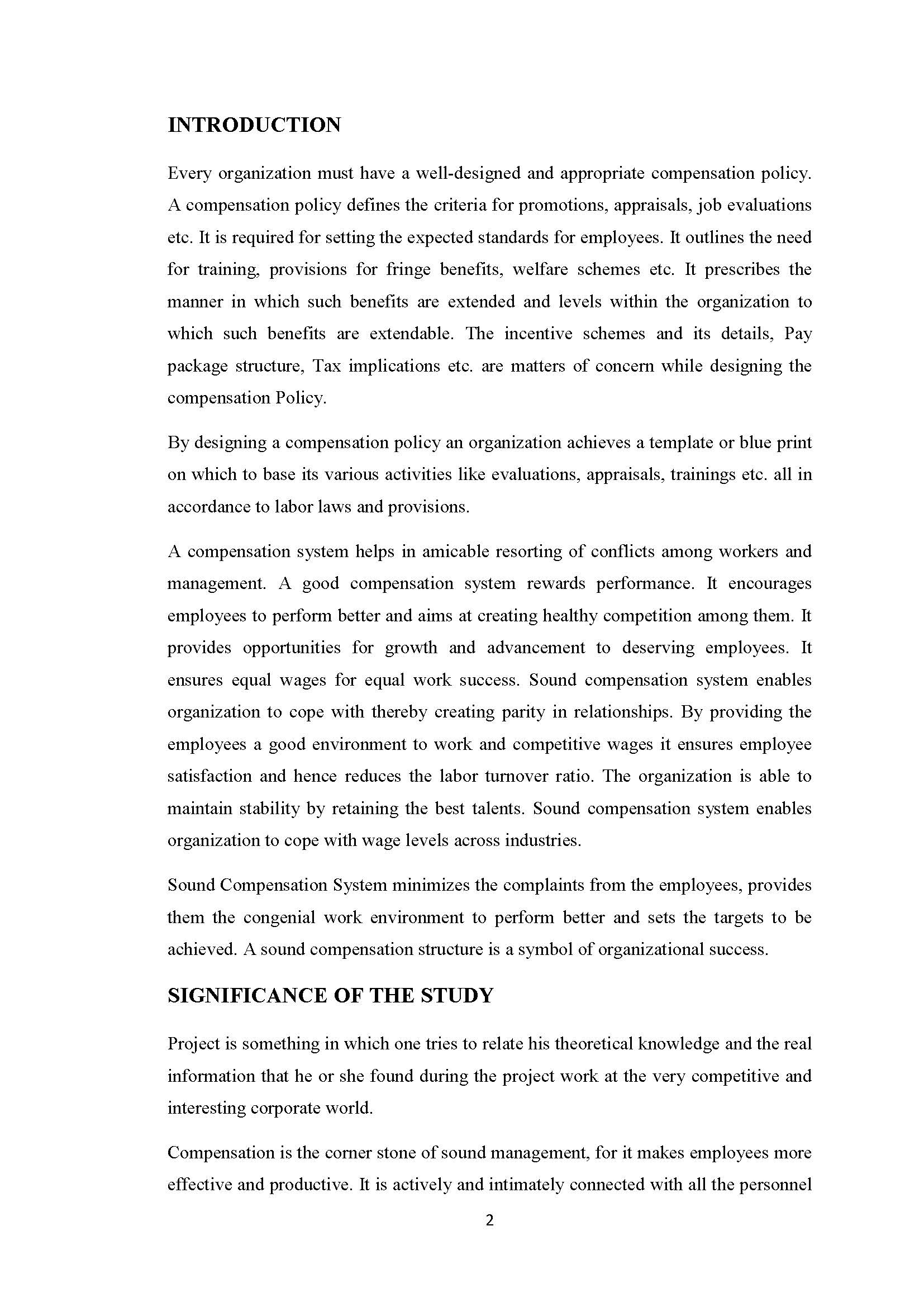 INTRODUCTION

Every organization must have a well-designed and appropriate compensation policy. A compensation policy defines the criteria for promotions, appraisals, job evaluations etc. It is required for setting the expected standards for employees. It outlines the need for training, provisions for fringe benefits, welfare schemes etc. It prescribes the manner in which such benefits are extended and levels within the organization to which such benefits are extendable. The incentive schemes and its details, Pay package structure, Tax implications etc. are matters of concern while designing the compensation Policy.

By designing a compensation policy an organization achieves a template or blue print on which to base its various activities like evaluations, appraisals, trainings etc. all in accordance to labor laws and provisions.

A compensation system helps in amicable resorting of conflicts among workers and management. A good compensation system rewards performance. It encourages employees to perform better and aims at creating healthy competition among them. It provides opportunities for growth and advancement to deserving employees. It ensures equal wages for equal work success. Sound compensation system enables organization to cope with thereby creating parity in relationships. By providing the employees a good environment to work and competitive wages it ensures employee satisfaction and hence reduces the labor turnover ratio. The organization is able to maintain stability by retaining the best talents. Sound compensation system enables organization to cope with wage levels across industries.

Sound Compensation System minimizes the complaints from the employees, provides them the congenial work environment to perform better and sets the targets to be achieved. A sound compensation structure is a symbol of organizational success.

SIGNIFICANCE OF THE STUDY

Project is something in which one tries to relate his theoretical knowledge and the real information that he or she found during the project work at the very competitive and interesting corporate world.

Compensation is the corner stone of sound management, for it makes employees more effective and productive. It is actively and intimately connected with all the personnel

2